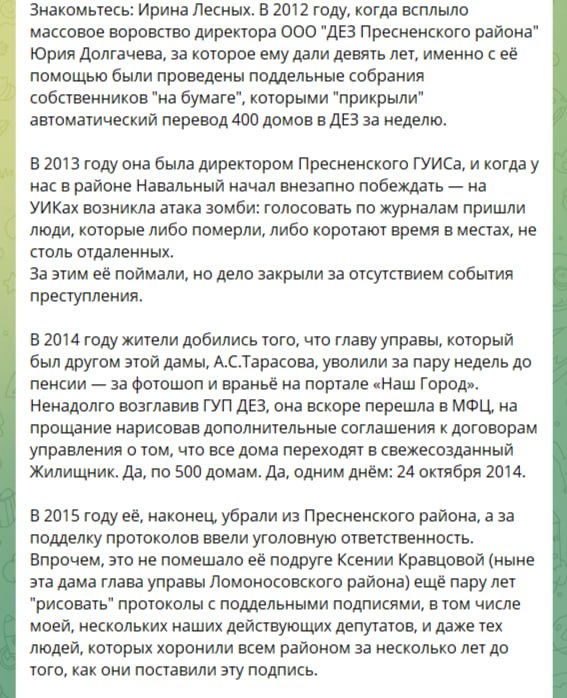 Знакомьтесь: Ирина Лесных. В 2012 году, когда всплыло массовое воровство директора ООО "ДЕЗ Пресненского района" Юрия Долгачева, за которое ему дали девять лет, именно с её помощью были проведены поддельные собрания собственников "на бумаге", которыми "прикрыли" автоматический перевод 400 домов в ДЕЗ за неделю.

В 2013 году она была директором Пресненского ГУИСа, и когда у нас в районе Навальный начал внезапно побеждать — на УИКах возникла атака зомби: голосовать по журналам пришли люди, которые либо померли, либо коротают время в местах, не столь отдаленных.
За этим её поймали, но дело закрыли за отсутствием события преступления.

В 2014 году жители добились того, что главу управы, который был другом этой дамы, А.С.Тарасова, уволили за пару недель до пенсии — за фотошоп и враньё на портале «Наш Город». Ненадолго возглавив ГУП ДЕЗ, она вскоре перешла в МФЦ, на прощание нарисовав дополнительные соглашения к договорам управления о том, что все дома переходят в свежесозданный Жилищник. Да, по 500 домам. Да, одним днём: 24 октября 2014.

В 2015 году её, наконец, убрали из Пресненского района, а за подделку протоколов ввели уголовную ответственность. Впрочем, это не помешало её подруге Ксении Кравцовой (ныне эта дама глава управы Ломоносовского района) ещё пару лет "рисовать" протоколы с поддельными подписями, в том числе моей, нескольких наших действующих депутатов, и даже тех людей, которых хоронили всем районом за несколько лет до того, как они поставили эту подпись.